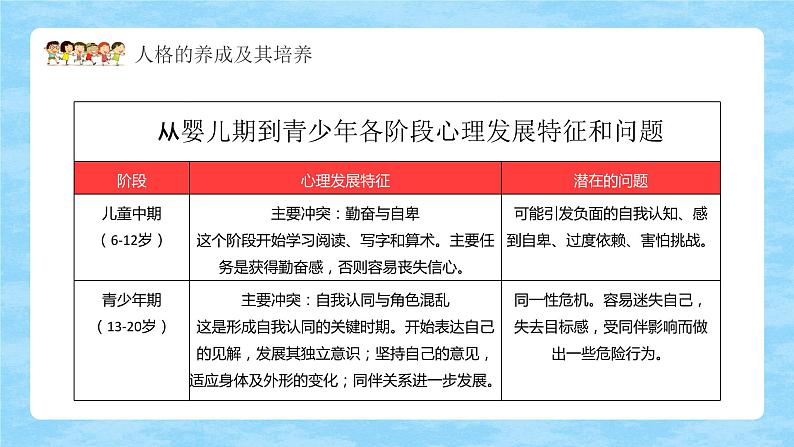 人格的养成及其培养

从婴儿期到青少年各阶段心理发展特征和问题

| 阶段 | 心理发展特征 | 潜在的问题 |
|---|---|---|
| 儿童中期（6-12岁） | 主要冲突：勤奋与自卑 这个阶段开始学习阅读、写字和算术。主要任务是获得勤奋感，否则容易丧失信心。 | 可能引发负面的自我认知、感到自卑、过度依赖、害怕挑战。 |
| 青少年期（13-20岁） | 主要冲突：自我认同与角色混乱 这是形成自我认同的关键时期。开始表达自己的见解，发展其独立意识；坚持自己的意见，适应身体及外形的变化；同伴关系进一步发展。 | 同一性危机。容易迷失自己，失去目标感，受同伴影响而做出一些危险行为。 |